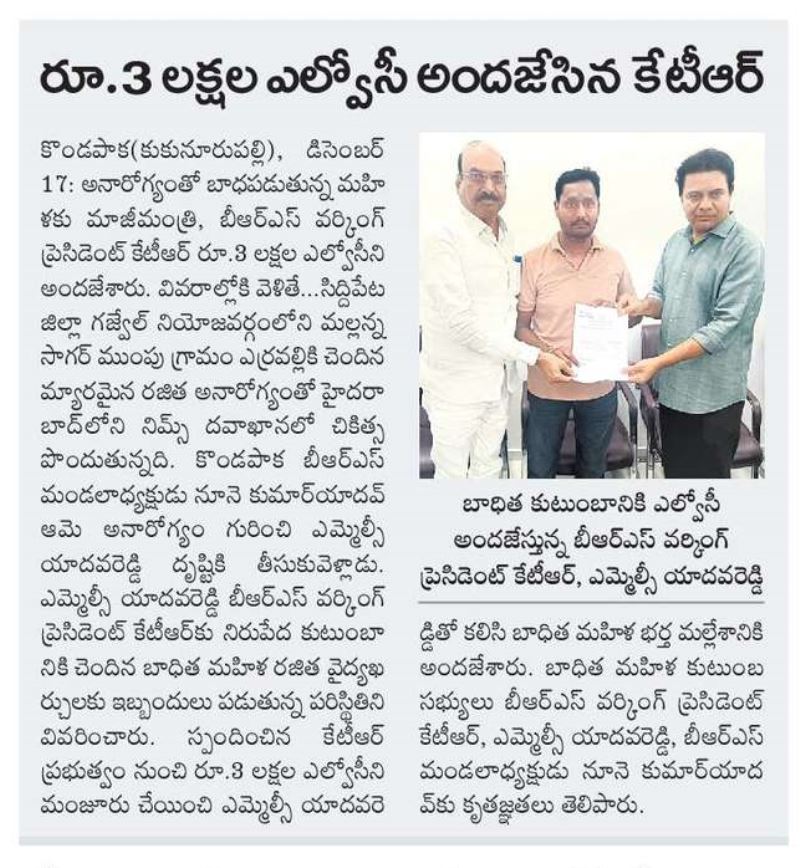 రూ.3 లక్షల ఎల్వోసీ అందజేసిన కేటీఆర్

కొండపాక(కుకునూరుపల్లి), డిసెంబర్ 17: అనారోగ్యంతో బాధపడుతున్న మహిళకు మాజీమంత్రి, బీఆర్ఎస్ వర్కింగ్ ప్రెసిడెంట్ కేటీఆర్ రూ.3 లక్షల ఎల్వోసీని అందజేశారు. వివరాల్లోకి వెళితే...సిద్దిపేట జిల్లా గజ్వేల్ నియోజవర్గంలోని మల్లన్న సాగర్ ముంపు గ్రామం ఎర్రవల్లికి చెందిన మ్యారమైన రజిత అనారోగ్యంతో హైదరాబాద్‌లోని నిమ్స్ దవాఖానలో చికిత్స పొందుతున్నది. కొండపాక బీఆర్ఎస్ మండలాధ్యక్షుడు నూనె కుమార్‌యాదవ్ ఆమె అనారోగ్యం గురించి ఎమ్మెల్సీ యాదవరెడ్డి దృష్టికి తీసుకువెళ్లాడు. ఎమ్మెల్సీ యాదవరెడ్డి బీఆర్ఎస్ వర్కింగ్ ప్రెసిడెంట్ కేటీఆర్‌కు నిరుపేద కుటుంబానికి చెందిన బాధిత మహిళ రజిత వైద్యఖర్చులకు ఇబ్బందులు పడుతున్న పరిస్థితిని వివరించారు. స్పందించిన కేటీఆర్ ప్రభుత్వం నుంచి రూ.3 లక్షల ఎల్వోసీని మంజూరు చేయించి ఎమ్మెల్సీ యాదవరెడ్డితో కలిసి బాధిత మహిళ భర్త మల్లేశానికి అందజేశారు. బాధిత మహిళ కుటుంబ సభ్యులు బీఆర్ఎస్ వర్కింగ్ ప్రెసిడెంట్ కేటీఆర్, ఎమ్మెల్సీ యాదవరెడ్డి, బీఆర్ఎస్ మండలాధ్యక్షుడు నూనె కుమార్‌యాదవ్‌కు కృతజ్ఞతలు తెలిపారు.

బాధిత కుటుంబానికి ఎల్వోసీ అందజేస్తున్న బీఆర్ఎస్ వర్కింగ్ ప్రెసిడెంట్ కేటీఆర్, ఎమ్మెల్సీ యాదవరెడ్డి